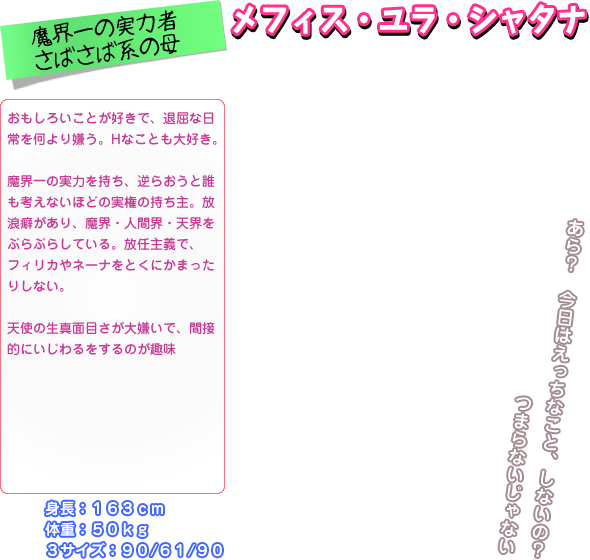 魔界一の実力者
さばさば系の母

メフィス・ユラ・シャタナ

おもしろいことが好きで、退屈な日常を何より嫌う。Hなことも大好き。

魔界一の実力を持ち、逆らおうと誰も考えないほどの実権の持ち主。放浪癖があり、魔界・人間界・天界をぶらぶらしている。放任主義で、フィリカやネーナをとくにかまったりしない。

天使の生真面目さが大嫌いで、間接的にいじわるをするのが趣味

身長：163cm
体重：50kg
3サイズ：90/61/90

あら？　今日はえっちなこと、しないの？
つまらないじゃない